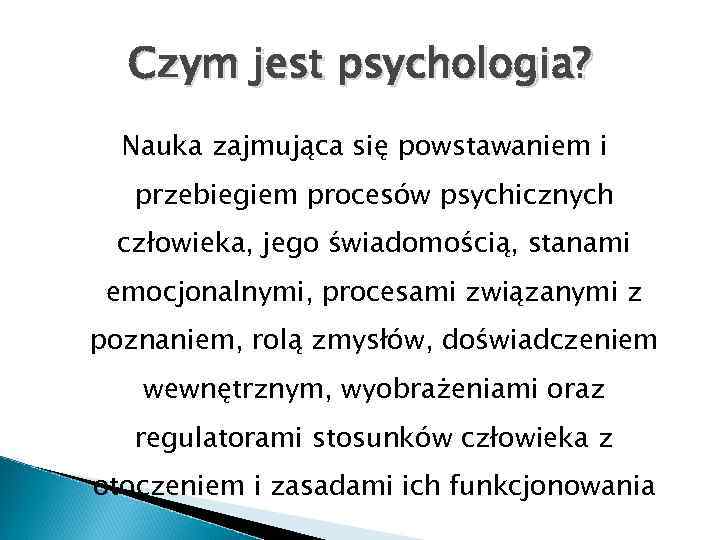 Czym jest psychologia?

Nauka zajmująca się powstawaniem i przebiegiem procesów psychicznych człowieka, jego świadomością, stanami emocjonalnymi, procesami związanymi z poznaniem, rolą zmysłów, doświadczeniem wewnętrznym, wyobrażeniami oraz regulatorami stosunków człowieka z otoczeniem i zasadami ich funkcjonowania